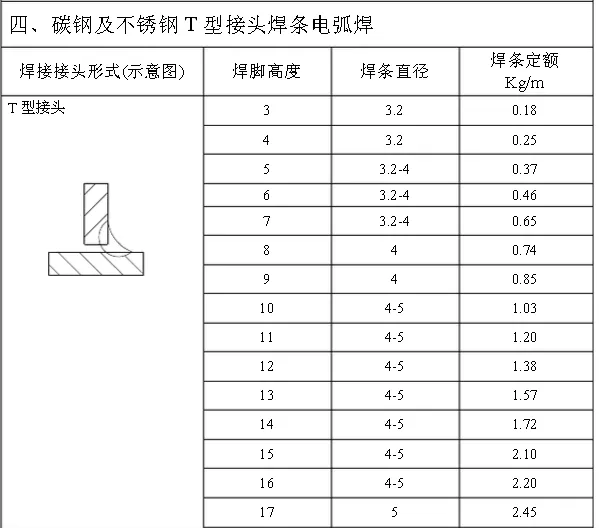 四、碳钢及不锈钢 T 型接头焊条电弧焊

| 焊接接头形式(示意图) | 焊脚高度 | 焊条直径 | 焊条定额 Kg/m |
|---|---|---|---|
| T 型接头 | 3 | 3.2 | 0.18 |
| | 4 | 3.2 | 0.25 |
| | 5 | 3.2-4 | 0.37 |
| | 6 | 3.2-4 | 0.46 |
| | 7 | 3.2-4 | 0.65 |
| | 8 | 4 | 0.74 |
| | 9 | 4 | 0.85 |
| | 10 | 4-5 | 1.03 |
| | 11 | 4-5 | 1.20 |
| | 12 | 4-5 | 1.38 |
| | 13 | 4-5 | 1.57 |
| | 14 | 4-5 | 1.72 |
| | 15 | 4-5 | 2.10 |
| | 16 | 4-5 | 2.20 |
| | 17 | 5 | 2.45 |